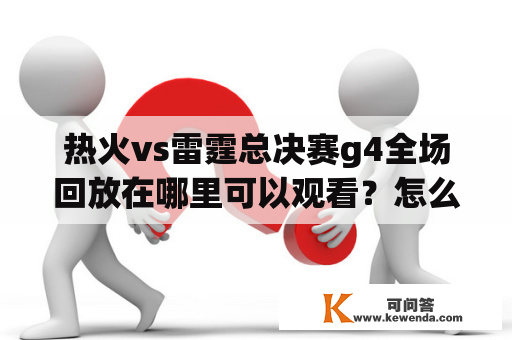 热火vs雷霆总决赛g4全场回放在哪里可以观看？怎么

K 可问答
www.kewenda.com